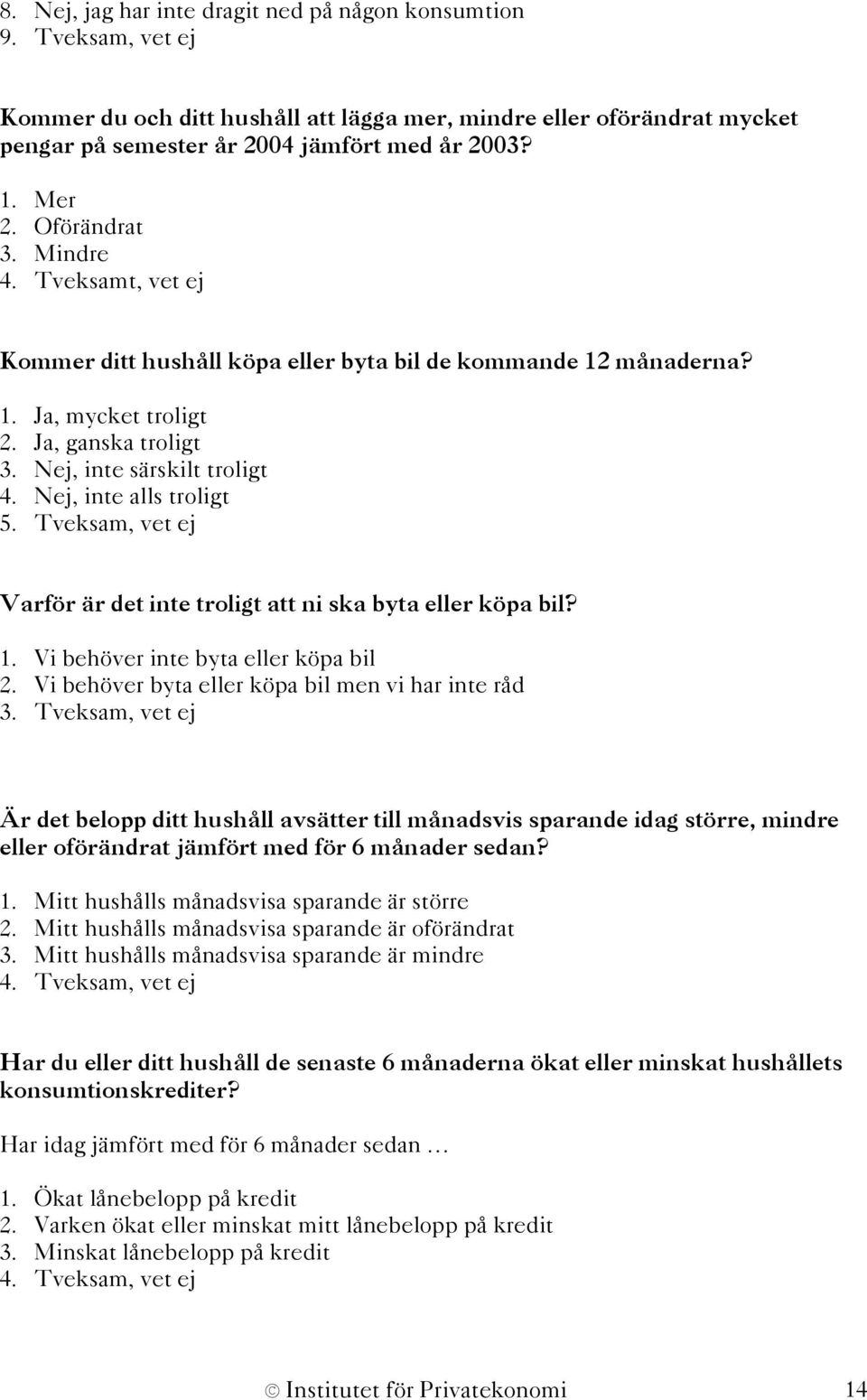 8. Nej, jag har inte dragit ned på någon konsumtion
9. Tveksam, vet ej

Kommer du och ditt hushåll att lägga mer, mindre eller oförändrat mycket pengar på semester år 2004 jämfört med år 2003?

1. Mer
2. Oförändrat
3. Mindre
4. Tveksamt, vet ej

Kommer ditt hushåll köpa eller byta bil de kommande 12 månaderna?

1. Ja, mycket troligt
2. Ja, ganska troligt
3. Nej, inte särskilt troligt
4. Nej, inte alls troligt
5. Tveksam, vet ej

Varför är det inte troligt att ni ska byta eller köpa bil?

1. Vi behöver inte byta eller köpa bil
2. Vi behöver byta eller köpa bil men vi har inte råd
3. Tveksam, vet ej

Är det belopp ditt hushåll avsätter till månadsvis sparande idag större, mindre eller oförändrat jämfört med för 6 månader sedan?

1. Mitt hushålls månadsvisa sparande är större
2. Mitt hushålls månadsvisa sparande är oförändrat
3. Mitt hushålls månadsvisa sparande är mindre
4. Tveksam, vet ej

Har du eller ditt hushåll de senaste 6 månaderna ökat eller minskat hushållets konsumtionskrediter?

Har idag jämfört med för 6 månader sedan …

1. Ökat lånebelopp på kredit
2. Varken ökat eller minskat mitt lånebelopp på kredit
3. Minskat lånebelopp på kredit
4. Tveksam, vet ej

© Institutet för Privatekonomi 14